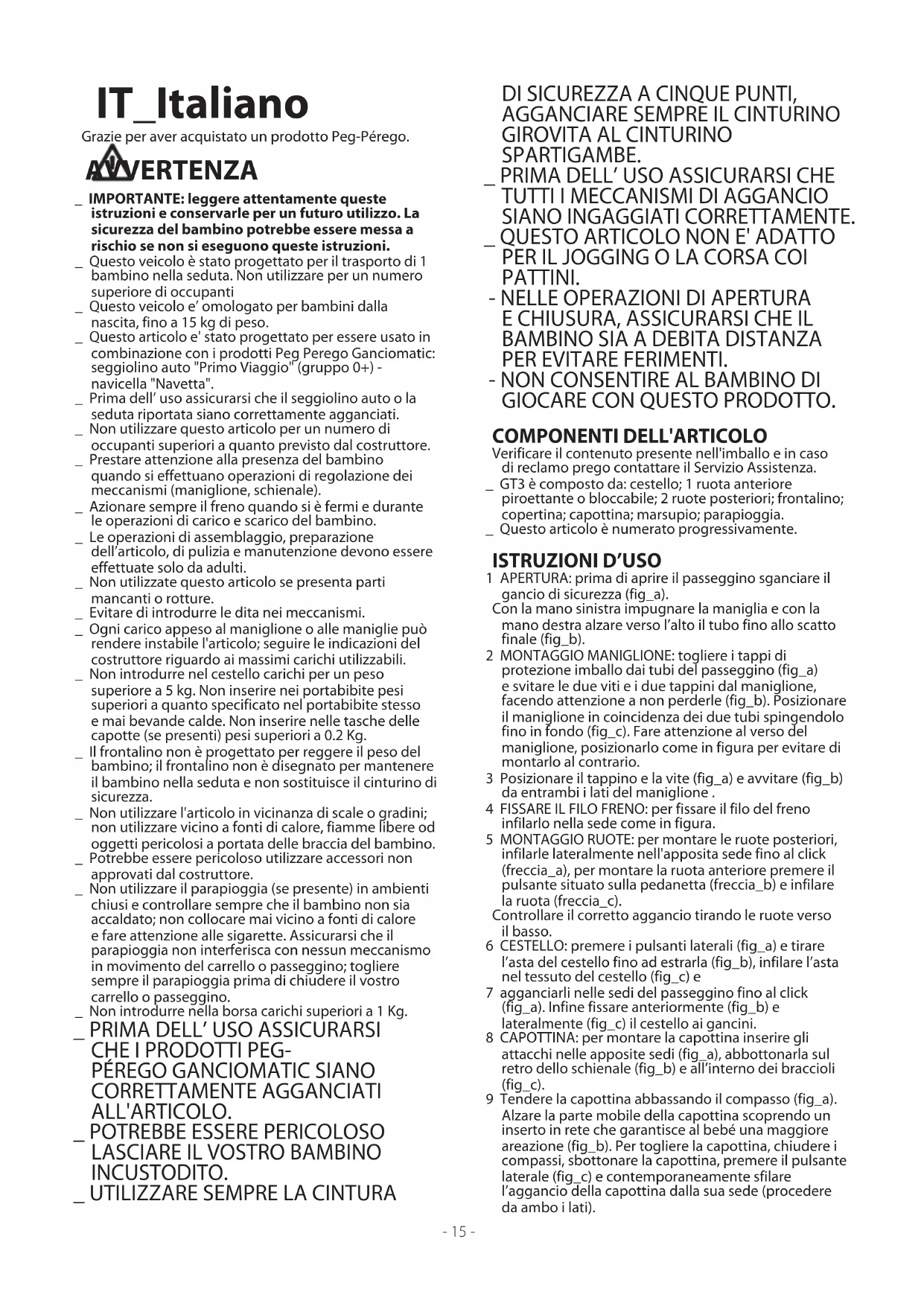 IT_Italiano

Grazie per aver acquistato un prodotto Peg-Pérego.

AVVERTENZA

_ IMPORTANTE: leggere attentamente queste istruzioni e conservarle per un futuro utilizzo. La sicurezza del bambino potrebbe essere messa a rischio se non si eseguono queste istruzioni.
_ Questo veicolo è stato progettato per il trasporto di 1 bambino nella seduta. Non utilizzare per un numero superiore di occupanti
_ Questo veicolo e' omologato per bambini dalla nascita, fino a 15 kg di peso.
_ Questo articolo e' stato progettato per essere usato in combinazione con i prodotti Peg Perego Ganciomatic: seggiolino auto "Primo Viaggio" (gruppo 0+) - navicella "Navetta".
_ Prima dell' uso assicurarsi che il seggiolino auto o la seduta riportata siano correttamente agganciati.
_ Non utilizzare questo articolo per un numero di occupanti superiori a quanto previsto dal costruttore.
_ Prestare attenzione alla presenza del bambino quando si effettuano operazioni di regolazione dei meccanismi (maniglione, schienale).
_ Azionare sempre il freno quando si è fermi e durante le operazioni di carico e scarico del bambino.
_ Le operazioni di assemblaggio, preparazione dell'articolo, di pulizia e manutenzione devono essere effettuate solo da adulti.
_ Non utilizzate questo articolo se presenta parti mancanti o rotture.
_ Evitare di introdurre le dita nei meccanismi.
_ Ogni carico appeso al maniglione o alle maniglie può rendere instabile l'articolo; seguire le indicazioni del costruttore riguardo ai massimi carichi utilizzabili.
_ Non introdurre nel cestello carichi per un peso superiore a 5 kg. Non inserire nei portabibite pesi superiori a quanto specificato nel portabibite stesso e mai bevande calde. Non inserire nelle tasche delle capotte (se presenti) pesi superiori a 0.2 Kg.
_ Il frontalino non è progettato per reggere il peso del bambino; il frontalino non è disegnato per mantenere il bambino nella seduta e non sostituisce il cinturino di sicurezza.
_ Non utilizzare l'articolo in vicinanza di scale o gradini; non utilizzare vicino a fonti di calore, fiamme libere od oggetti pericolosi a portata delle braccia del bambino.
_ Potrebbe essere pericoloso utilizzare accessori non approvati dal costruttore.
_ Non utilizzare il parapioggia (se presente) in ambienti chiusi e controllare sempre che il bambino non sia accaldato; non collocare mai vicino a fonti di calore e fare attenzione alle sigarette. Assicurarsi che il parapioggia non interferisca con nessun meccanismo in movimento del carrello o passeggino; togliere sempre il parapioggia prima di chiudere il vostro carrello o passeggino.
_ Non introdurre nella borsa carichi superiori a 1 Kg.
_ PRIMA DELL' USO ASSICURARSI CHE I PRODOTTI PEG-PÉREGO GANCIOMATIC SIANO CORRETTAMENTE AGGANCIATI ALL'ARTICOLO.
_ POTREBBE ESSERE PERICOLOSO LASCIARE IL VOSTRO BAMBINO INCUSTODITO.
_ UTILIZZARE SEMPRE LA CINTURA DI SICUREZZA A CINQUE PUNTI, AGGANCIARE SEMPRE IL CINTURINO GIROVITA AL CINTURINO SPARTIGAMBE.
_ PRIMA DELL' USO ASSICURARSI CHE TUTTI I MECCANISMI DI AGGANCIO SIANO INGAGGIATI CORRETTAMENTE.
_ QUESTO ARTICOLO NON E' ADATTO PER IL JOGGING O LA CORSA COI PATTINI.
- NELLE OPERAZIONI DI APERTURA E CHIUSURA, ASSICURARSI CHE IL BAMBINO SIA A DEBITA DISTANZA PER EVITARE FERIMENTI.
- NON CONSENTIRE AL BAMBINO DI GIOCARE CON QUESTO PRODOTTO.

COMPONENTI DELL'ARTICOLO
Verificare il contenuto presente nell'imballo e in caso di reclamo prego contattare il Servizio Assistenza.
_ GT3 è composto da: cestello; 1 ruota anteriore piroettante o bloccabile; 2 ruote posteriori; frontalino; copertina; capottina; marsupio; parapioggia.
_ Questo articolo è numerato progressivamente.

ISTRUZIONI D'USO
1 APERTURA: prima di aprire il passeggino sganciare il gancio di sicurezza (fig_a).
Con la mano sinistra impugnare la maniglia e con la mano destra alzare verso l'alto il tubo fino allo scatto finale (fig_b).
2 MONTAGGIO MANIGLIONE: togliere i tappi di protezione imballo dai tubi del passeggino (fig_a) e svitare le due viti e i due tappini dal maniglione, facendo attenzione a non perderle (fig_b). Posizionare il maniglione in coincidenza dei due tubi spingendolo fino in fondo (fig_c). Fare attenzione al verso del maniglione, posizionarlo come in figura per evitare di montarlo al contrario.
3 Posizionare il tappino e la vite (fig_a) e avvitare (fig_b) da entrambi i lati del maniglione .
4 FISSARE IL FILO FRENO: per fissare il filo del freno infilarlo nella sede come in figura.
5 MONTAGGIO RUOTE: per montare le ruote posteriori, infilarle lateralmente nell'apposita sede fino al click (freccia_a), per montare la ruota anteriore premere il pulsante situato sulla pedanetta (freccia_b) e infilare la ruota (freccia_c).
Controllare il corretto aggancio tirando le ruote verso il basso.
6 CESTELLO: premere i pulsanti laterali (fig_a) e tirare l'asta del cestello fino ad estrarla (fig_b), infilare l'asta nel tessuto del cestello (fig_c) e
7 agganciarli nelle sedi del passeggino fino al click (fig_a). Infine fissare anteriormente (fig_b) e lateralmente (fig_c) il cestello ai gancini.
8 CAPOTTINA: per montare la capottina inserire gli attacchi nelle apposite sedi (fig_a), abbottonarla sul retro dello schienale (fig_b) e all'interno dei braccioli (fig_c).
9 Tendere la capottina abbassando il compasso (fig_a). Alzare la parte mobile della capottina scoprendo un inserto in rete che garantisce al bebé una maggiore areazione (fig_b). Per togliere la capottina, chiudere i compassi, sbottonare la capottina, premere il pulsante laterale (fig_c) e contemporaneamente sfilare l'aggancio della capottina dalla sua sede (procedere da ambo i lati).

- 15 -